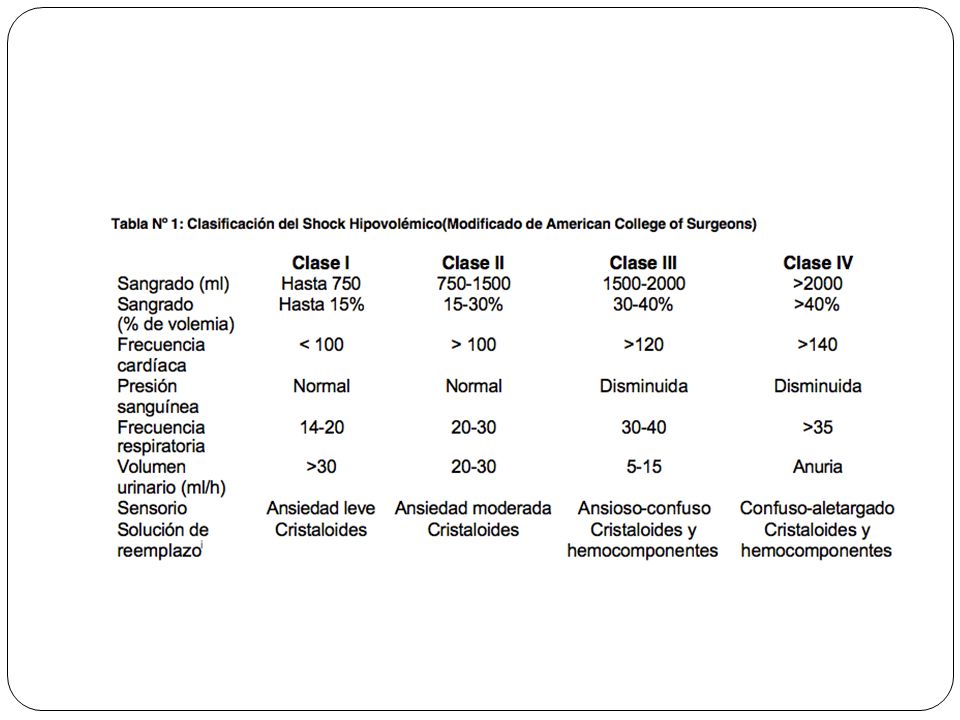 Tabla Nº 1: Clasificación del Shock Hipovolémico(Modificado de American College of Surgeons)

| | Clase I | Clase II | Clase III | Clase IV |
|---|---|---|---|---|
| Sangrado (ml) | Hasta 750 | 750-1500 | 1500-2000 | >2000 |
| Sangrado (% de volemia) | Hasta 15% | 15-30% | 30-40% | >40% |
| Frecuencia cardíaca | < 100 | > 100 | >120 | >140 |
| Presión sanguínea | Normal | Normal | Disminuida | Disminuida |
| Frecuencia respiratoria | 14-20 | 20-30 | 30-40 | >35 |
| Volumen urinario (ml/h) | >30 | 20-30 | 5-15 | Anuria |
| Sensorio | Ansiedad leve | Ansiedad moderada | Ansioso-confuso | Confuso-aletargado |
| Solución de reemplazo$^{i}$ | Cristaloides | Cristaloides | Cristaloides y hemocomponentes | Cristaloides y hemocomponentes |